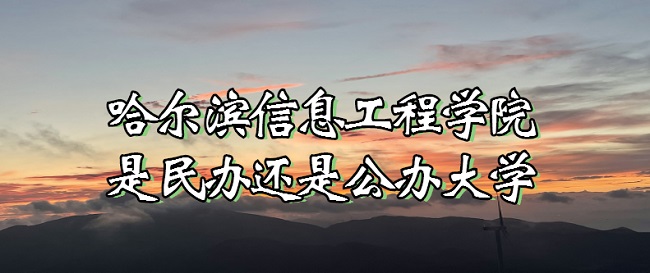 哈尔滨信息工程学院
是民办还是公办大学